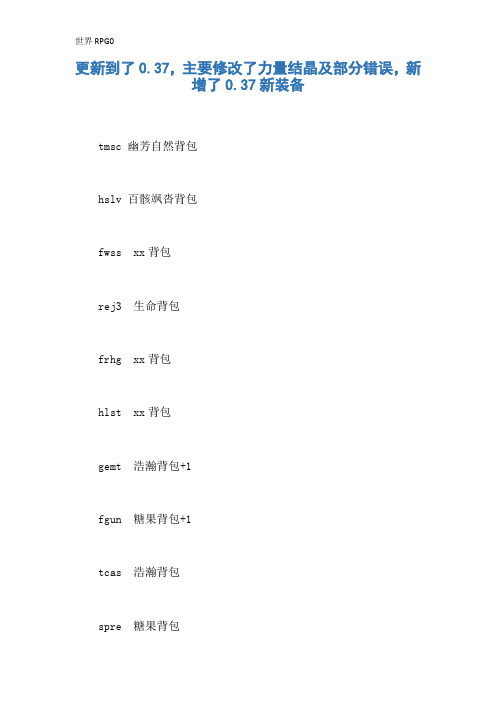 世界RPG0

更新到了0.37，主要修改了力量结晶及部分错误，新增了0.37新装备

tmsc 幽芳自然背包

hslv 百骸飒沓背包

fwss xx背包

rej3 生命背包

frhg xx背包

hlst xx背包

gemt 浩瀚背包+1

fgun 糖果背包+1

tcas 浩瀚背包

spre 糖果背包